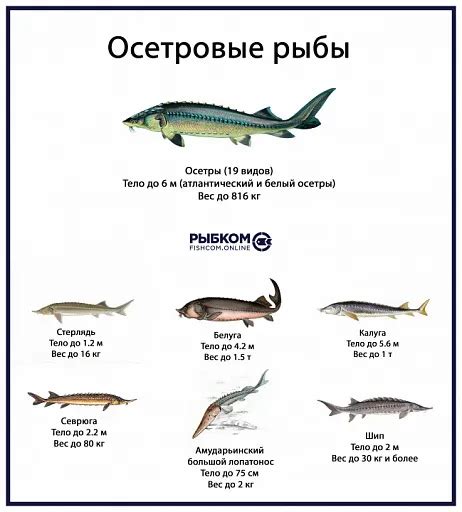 Осетровые рыбы

Осетры (19 видов)
Тело до 6 м (атлантический и белый осетры)
Вес до 816 кг

РЫБКОМ
FISHCOM.ONLINE

Стерлядь
Тело до 1.2 м
Вес до 16 кг

Белуга
Тело до 4.2 м
Вес до 1.5 т

Калуга
Тело до 5.6 м
Вес до 1 т

Севрюга
Тело до 2.2 м
Вес до 80 кг

Амударьинский
большой лопатонос
Тело до 75 см
Вес до 2 кг

Шип
Тело до 2 м
Вес до 30 кг и более